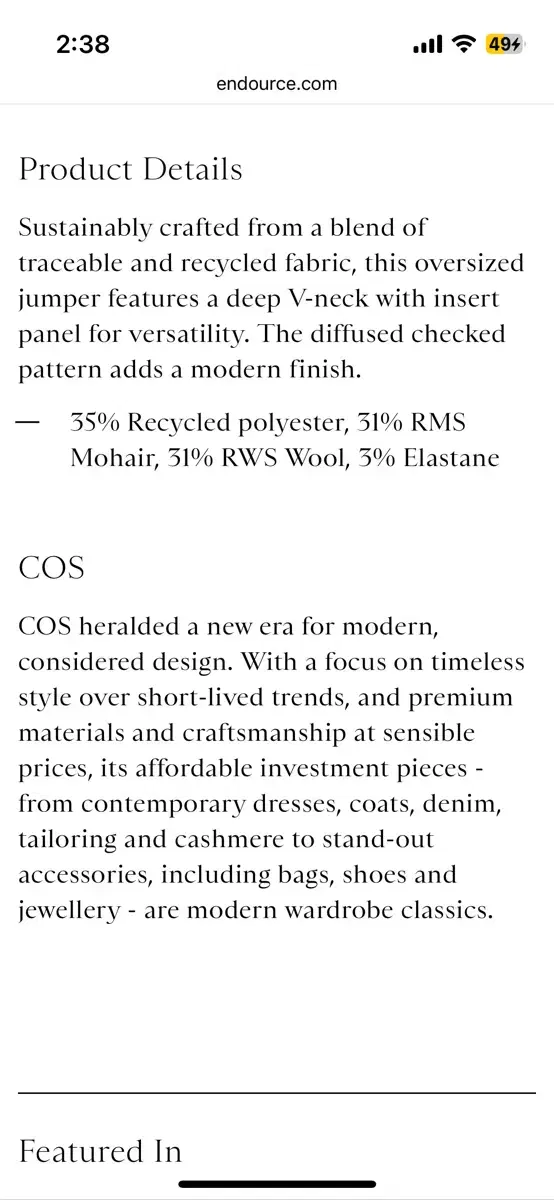 2:38

49

endource.com

Product Details

Sustainably crafted from a blend of traceable and recycled fabric, this oversized jumper features a deep V-neck with insert panel for versatility. The diffused checked pattern adds a modern finish.

— 35% Recycled polyester, 31% RMS Mohair, 31% RWS Wool, 3% Elastane

COS

COS heralded a new era for modern, considered design. With a focus on timeless style over short-lived trends, and premium materials and craftsmanship at sensible prices, its affordable investment pieces - from contemporary dresses, coats, denim, tailoring and cashmere to stand-out accessories, including bags, shoes and jewellery - are modern wardrobe classics.

Featured In